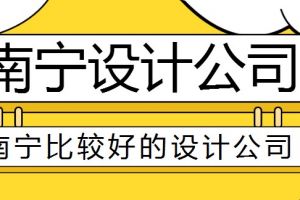 南宁设计公司

南宁比较好的设计公司